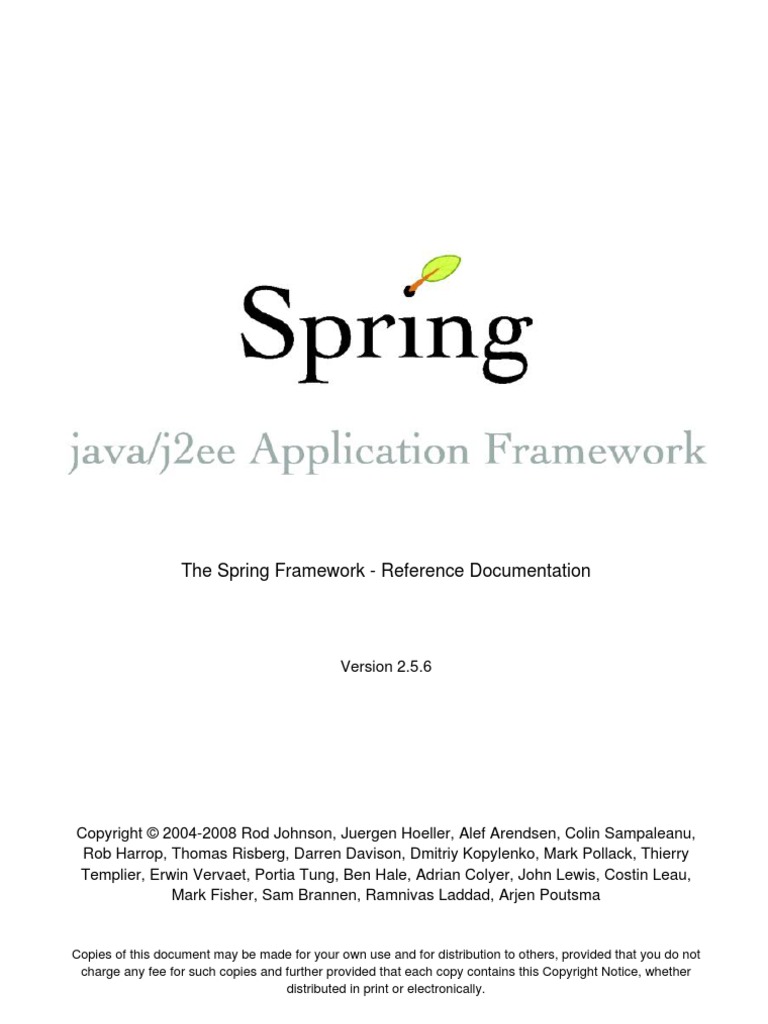 Spring

java/j2ee Application Framework

The Spring Framework - Reference Documentation

Version 2.5.6

Copyright © 2004-2008 Rod Johnson, Juergen Hoeller, Alef Arendsen, Colin Sampaleanu, Rob Harrop, Thomas Risberg, Darren Davison, Dmitriy Kopylenko, Mark Pollack, Thierry Templier, Erwin Vervaet, Portia Tung, Ben Hale, Adrian Colyer, John Lewis, Costin Leau, Mark Fisher, Sam Brannen, Ramnivas Laddad, Arjen Poutsma

Copies of this document may be made for your own use and for distribution to others, provided that you do not charge any fee for such copies and further provided that each copy contains this Copyright Notice, whether distributed in print or electronically.